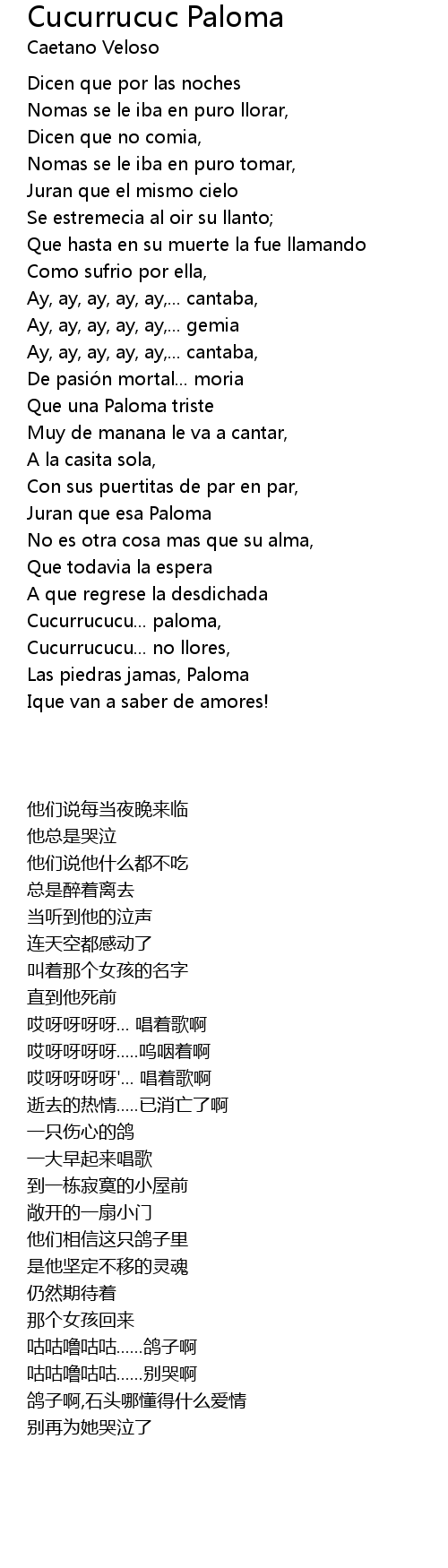 Cucurrucuc Paloma
Caetano Veloso

Dicen que por las noches
Nomas se le iba en puro llorar,
Dicen que no comia,
Nomas se le iba en puro tomar,
Juran que el mismo cielo
Se estremecia al oir su llanto;
Que hasta en su muerte la fue llamando
Como sufrio por ella,
Ay, ay, ay, ay, ay,... cantaba,
Ay, ay, ay, ay, ay,... gemia
Ay, ay, ay, ay, ay,... cantaba,
De pasión mortal... moria
Que una Paloma triste
Muy de manana le va a cantar,
A la casita sola,
Con sus puertitas de par en par,
Juran que esa Paloma
No es otra cosa mas que su alma,
Que todavia la espera
A que regrese la desdichada
Cucurrucucu... paloma,
Cucurrucucu... no llores,
Las piedras jamas, Paloma
Ique van a saber de amores!

他们说每当夜晚来临
他总是哭泣
他们说他什么都不吃
总是醉着离去
当听到他的泣声
连天空都感动了
叫着那个女孩的名字
直到他死前
哎呀呀呀呀... 唱着歌啊
哎呀呀呀呀.....呜咽着啊
哎呀呀呀呀'... 唱着歌啊
逝去的热情.....已消亡了啊
一只伤心的鸽
一大早起来唱歌
到一栋寂寞的小屋前
敞开的一扇小门
他们相信这只鸽子里
是他坚定不移的灵魂
仍然期待着
那个女孩回来
咕咕噜咕咕......鸽子啊
咕咕噜咕咕......别哭啊
鸽子啊,石头哪懂得什么爱情
别再为她哭泣了